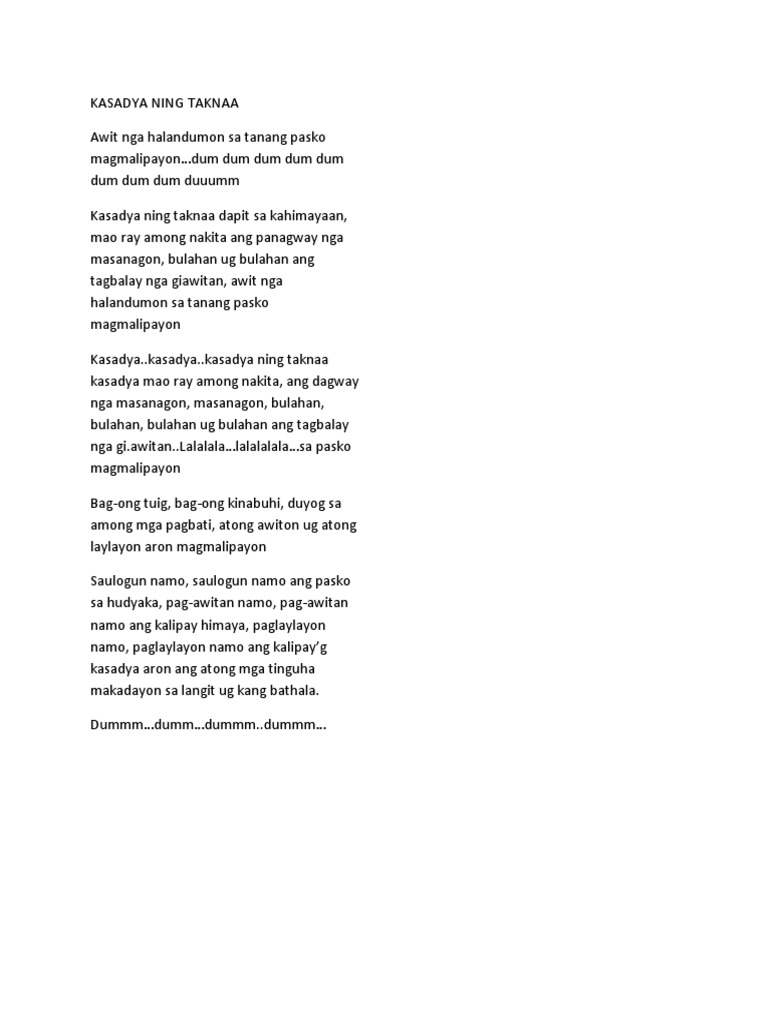 KASADYA NING TAKNAA

Awit nga halandumon sa tanang pasko magmalipayon...dum dum dum dum dum dum dum dum duuumm

Kasadya ning taknaa dapit sa kahimayaan, mao ray among nakita ang panagway nga masanagon, bulahan ug bulahan ang tagbalay nga giawitan, awit nga halandumon sa tanang pasko magmalipayon

Kasadya..kasadya..kasadya ning taknaa kasadya mao ray among nakita, ang dagway nga masanagon, masanagon, bulahan, bulahan, bulahan ug bulahan ang tagbalay nga gi.awitan..Lalalala...lalalalala...sa pasko magmalipayon

Bag-ong tuig, bag-ong kinabuhi, duyog sa among mga pagbati, atong awiton ug atong laylayon aron magmalipayon

Saulogun namo, saulogun namo ang pasko sa hudyaka, pag-awitan namo, pag-awitan namo ang kalipay himaya, paglaylayon namo, paglaylayon namo ang kalipay'g kasadya aron ang atong mga tinguha makadayon sa langit ug kang bathala.

Dummm...dumm...dummm..dummm...